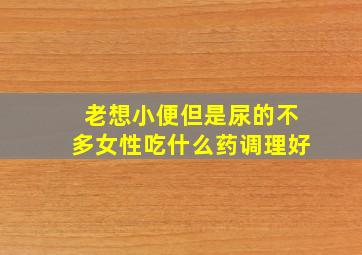 老想小便但是尿的不多女性吃什么药调理好